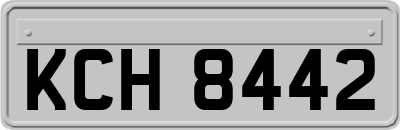 KCH 8442